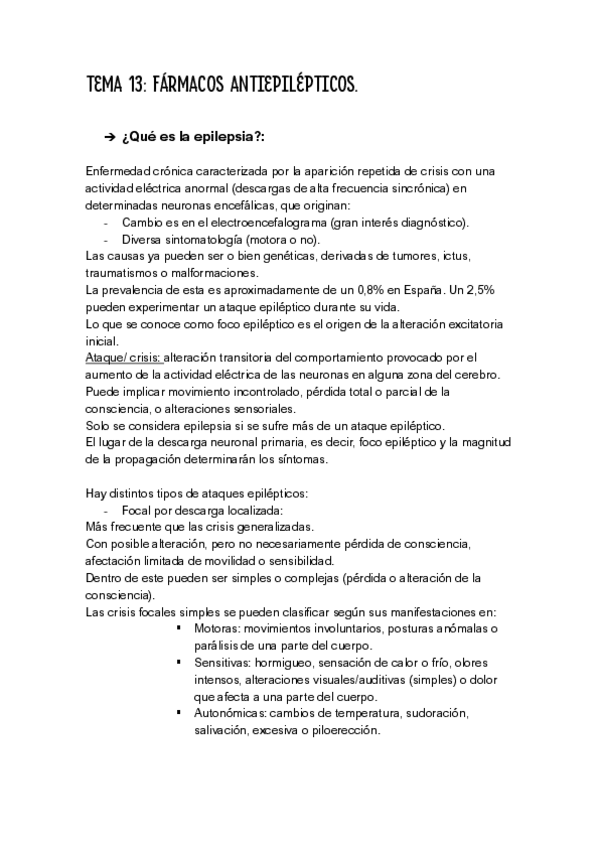 TEMA 13: FÁRMACOS ANTIEPILÉPTICOS.

➔ ¿Qué es la epilepsia?:

Enfermedad crónica caracterizada por la aparición repetida de crisis con una actividad eléctrica anormal (descargas de alta frecuencia sincrónica) en determinadas neuronas encefálicas, que originan:
- Cambio es en el electroencefalograma (gran interés diagnóstico).
- Diversa sintomatología (motora o no).
Las causas ya pueden ser o bien genéticas, derivadas de tumores, ictus, traumatismos o malformaciones.
La prevalencia de esta es aproximadamente de un 0,8% en España. Un 2,5% pueden experimentar un ataque epiléptico durante su vida.
Lo que se conoce como foco epiléptico es el origen de la alteración excitatoria inicial.
Ataque/ crisis: alteración transitoria del comportamiento provocado por el aumento de la actividad eléctrica de las neuronas en alguna zona del cerebro. Puede implicar movimiento incontrolado, pérdida total o parcial de la consciencia, o alteraciones sensoriales.
Solo se considera epilepsia si se sufre más de un ataque epiléptico.
El lugar de la descarga neuronal primaria, es decir, foco epiléptico y la magnitud de la propagación determinarán los síntomas.

Hay distintos tipos de ataques epilépticos:
- Focal por descarga localizada:
Más frecuente que las crisis generalizadas.
Con posible alteración, pero no necesariamente pérdida de consciencia, afectación limitada de movilidad o sensibilidad.
Dentro de este pueden ser simples o complejas (pérdida o alteración de la consciencia).
Las crisis focales simples se pueden clasificar según sus manifestaciones en:
▪ Motoras: movimientos involuntarios, posturas anómalas o parálisis de una parte del cuerpo.
▪ Sensitivas: hormigueo, sensación de calor o frío, olores intensos, alteraciones visuales/auditivas (simples) o dolor que afecta a una parte del cuerpo.
▪ Autonómicas: cambios de temperatura, sudoración, salivación, excesiva o piloerección.